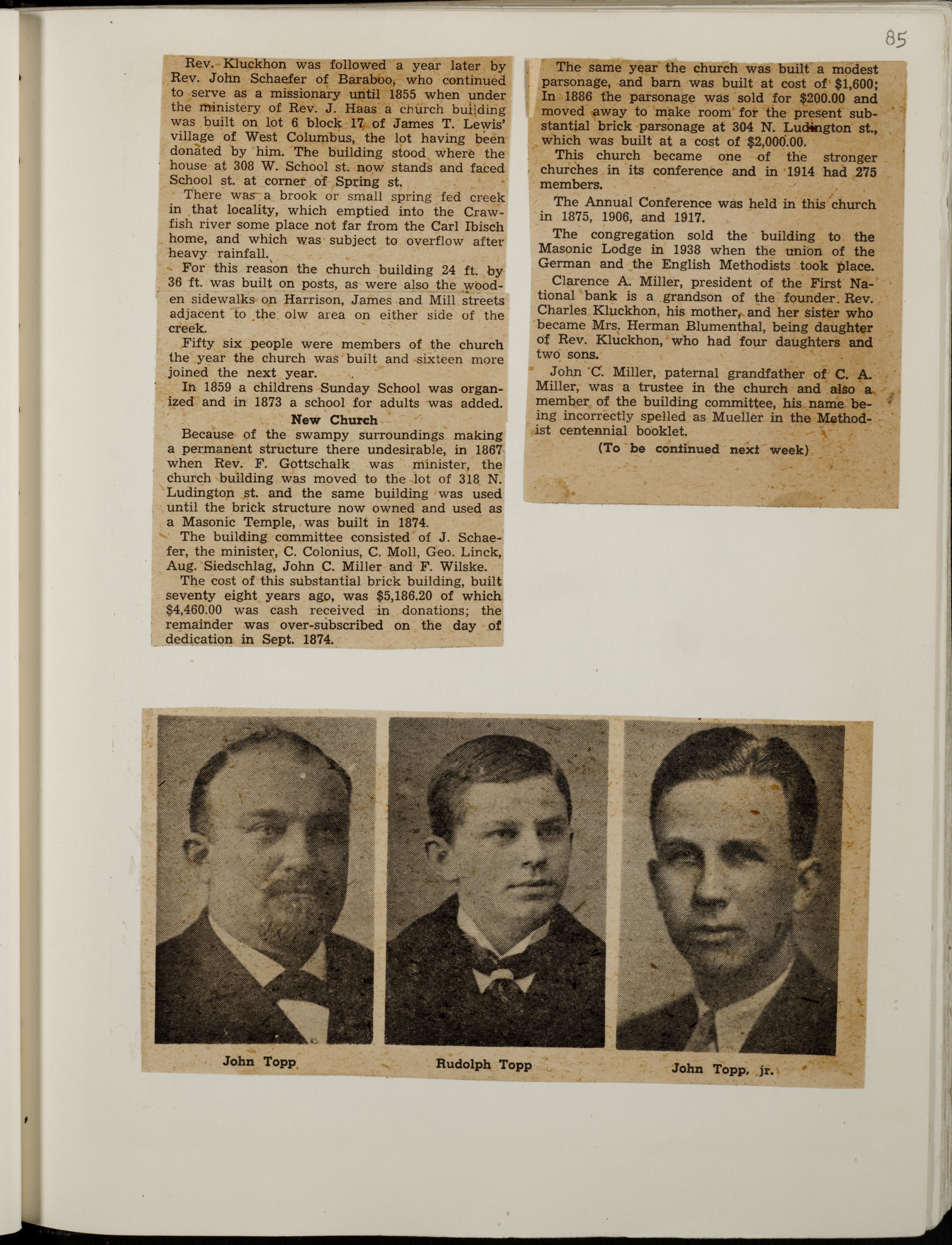 85

Rev. Kluckhon was followed a year later by Rev. John Schaefer of Baraboo, who continued to serve as a missionary until 1855 when under the ministery of Rev. J. Haas a church building was built on lot 6 block 17 of James T. Lewis' village of West Columbus, the lot having been donated by him. The building stood where the house at 308 W. School st. now stands and faced School st. at corner of Spring st.

There was a brook or small spring fed creek in that locality, which emptied into the Crawfish river some place not far from the Carl Ibisch home, and which was subject to overflow after heavy rainfall.

For this reason the church building 24 ft. by 36 ft. was built on posts, as were also the wooden sidewalks on Harrison, James and Mill streets adjacent to the olw area on either side of the creek.

Fifty six people were members of the church the year the church was built and sixteen more joined the next year.

In 1859 a childrens Sunday School was organized and in 1873 a school for adults was added.

New Church

Because of the swampy surroundings making a permanent structure there undesirable, in 1867 when Rev. F. Gottschalk was minister, the church building was moved to the lot of 318 N. Ludington st. and the same building was used until the brick structure now owned and used as a Masonic Temple, was built in 1874.

The building committee consisted of J. Schaefer, the minister, C. Colonius, C. Moll, Geo. Linck, Aug. Siedschlag, John C. Miller and F. Wilske.

The cost of this substantial brick building, built seventy eight years ago, was $5,186.20 of which $4,460.00 was cash received in donations; the remainder was over-subscribed on the day of dedication in Sept. 1874.

The same year the church was built a modest parsonage, and barn was built at cost of $1,600; In 1886 the parsonage was sold for $200.00 and moved away to make room for the present substantial brick parsonage at 304 N. Ludington st., which was built at a cost of $2,000.00.

This church became one of the stronger churches in its conference and in 1914 had 275 members.

The Annual Conference was held in this church in 1875, 1906, and 1917.

The congregation sold the building to the Masonic Lodge in 1938 when the union of the German and the English Methodists took place.

Clarence A. Miller, president of the First National bank is a grandson of the founder. Rev. Charles Kluckhon, his mother, and her sister who became Mrs. Herman Blumenthal, being daughter of Rev. Kluckhon, who had four daughters and two sons.

John C. Miller, paternal grandfather of C. A. Miller, was a trustee in the church and also a member of the building committee, his name being incorrectly spelled as Mueller in the Methodist centennial booklet.

(To be continued next week)

John Topp

Rudolph Topp

John Topp, jr.